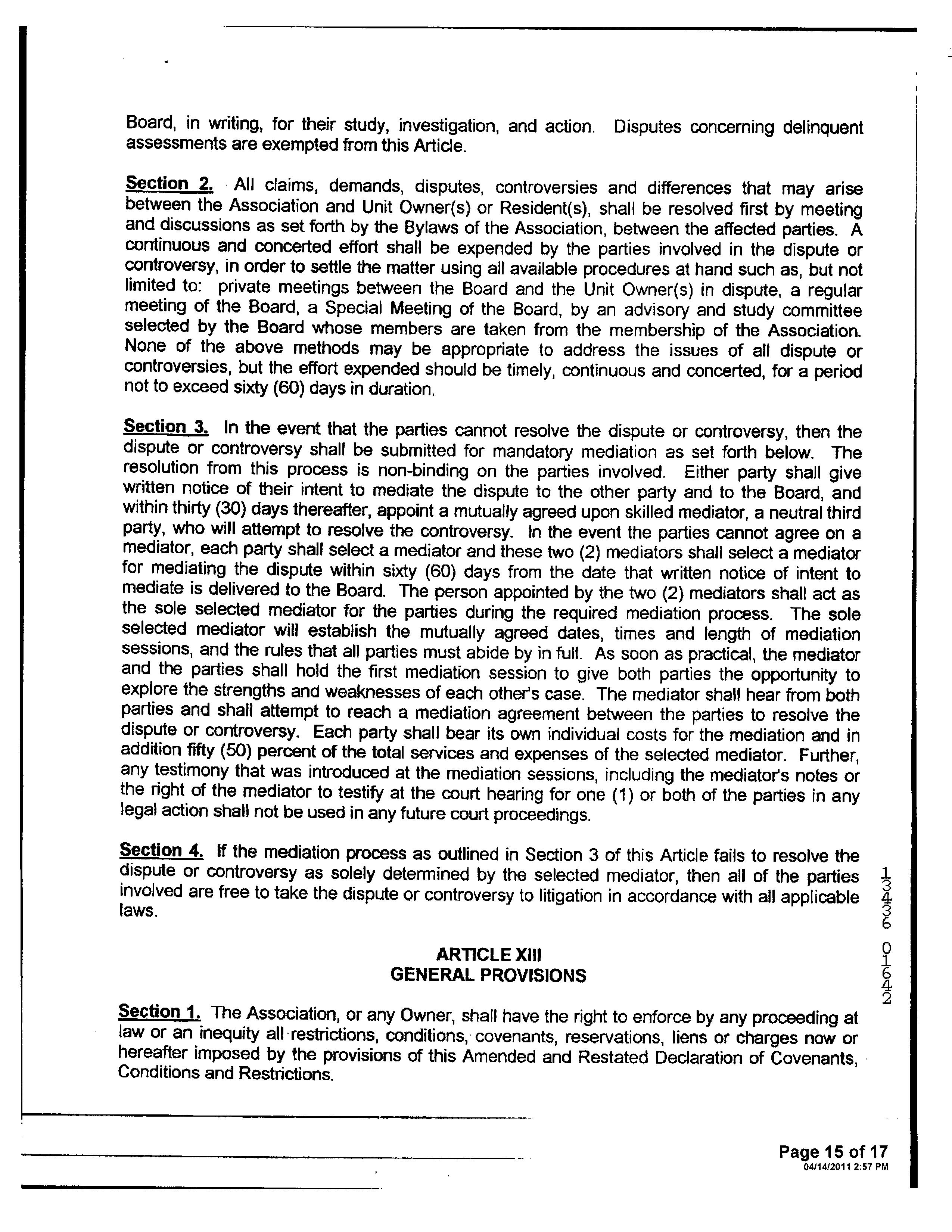 Board, in writing, for their study, investigation, and action. Disputes concerning delinquent assessments are exempted from this Article.

Section 2. All claims, demands, disputes, controversies and differences that may arise between the Association and Unit Owner(s) or Resident(s), shall be resolved first by meeting and discussions as set forth by the Bylaws of the Association, between the affected parties. A continuous and concerted effort shall be expended by the parties involved in the dispute or controversy, in order to settle the matter using all available procedures at hand such as, but not limited to: private meetings between the Board and the Unit Owner(s) in dispute, a regular meeting of the Board, a Special Meeting of the Board, by an advisory and study committee selected by the Board whose members are taken from the membership of the Association. None of the above methods may be appropriate to address the issues of all dispute or controversies, but the effort expended should be timely, continuous and concerted, for a period not to exceed sixty (60) days in duration.

Section 3. In the event that the parties cannot resolve the dispute or controversy, then the dispute or controversy shall be submitted for mandatory mediation as set forth below. The resolution from this process is non-binding on the parties involved. Either party shall give written notice of their intent to mediate the dispute to the other party and to the Board, and within thirty (30) days thereafter, appoint a mutually agreed upon skilled mediator, a neutral third party, who will attempt to resolve the controversy. In the event the parties cannot agree on a mediator, each party shall select a mediator and these two (2) mediators shall select a mediator for mediating the dispute within sixty (60) days from the date that written notice of intent to mediate is delivered to the Board. The person appointed by the two (2) mediators shall act as the sole selected mediator for the parties during the required mediation process. The sole selected mediator will establish the mutually agreed dates, times and length of mediation sessions, and the rules that all parties must abide by in full. As soon as practical, the mediator and the parties shall hold the first mediation session to give both parties the opportunity to explore the strengths and weaknesses of each other's case. The mediator shall hear from both parties and shall attempt to reach a mediation agreement between the parties to resolve the dispute or controversy. Each party shall bear its own individual costs for the mediation and in addition fifty (50) percent of the total services and expenses of the selected mediator. Further, any testimony that was introduced at the mediation sessions, including the mediator's notes or the right of the mediator to testify at the court hearing for one (1) or both of the parties in any legal action shall not be used in any future court proceedings.

Section 4. If the mediation process as outlined in Section 3 of this Article fails to resolve the dispute or controversy as solely determined by the selected mediator, then all of the parties involved are free to take the dispute or controversy to litigation in accordance with all applicable laws.

ARTICLE XIII
GENERAL PROVISIONS

Section 1. The Association, or any Owner, shall have the right to enforce by any proceeding at law or an inequity all restrictions, conditions, covenants, reservations, liens or charges now or hereafter imposed by the provisions of this Amended and Restated Declaration of Covenants, Conditions and Restrictions.

13436 01642

Page 15 of 17
04/14/2011 2:57 PM